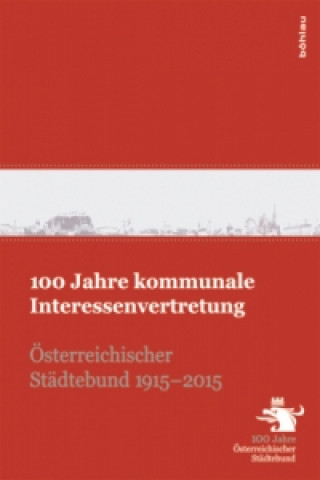 böhlau

100 Jahre kommunale Interessenvertretung

Österreichischer Städtebund 1915–2015

100 Jahre
Österreichischer
Städtebund